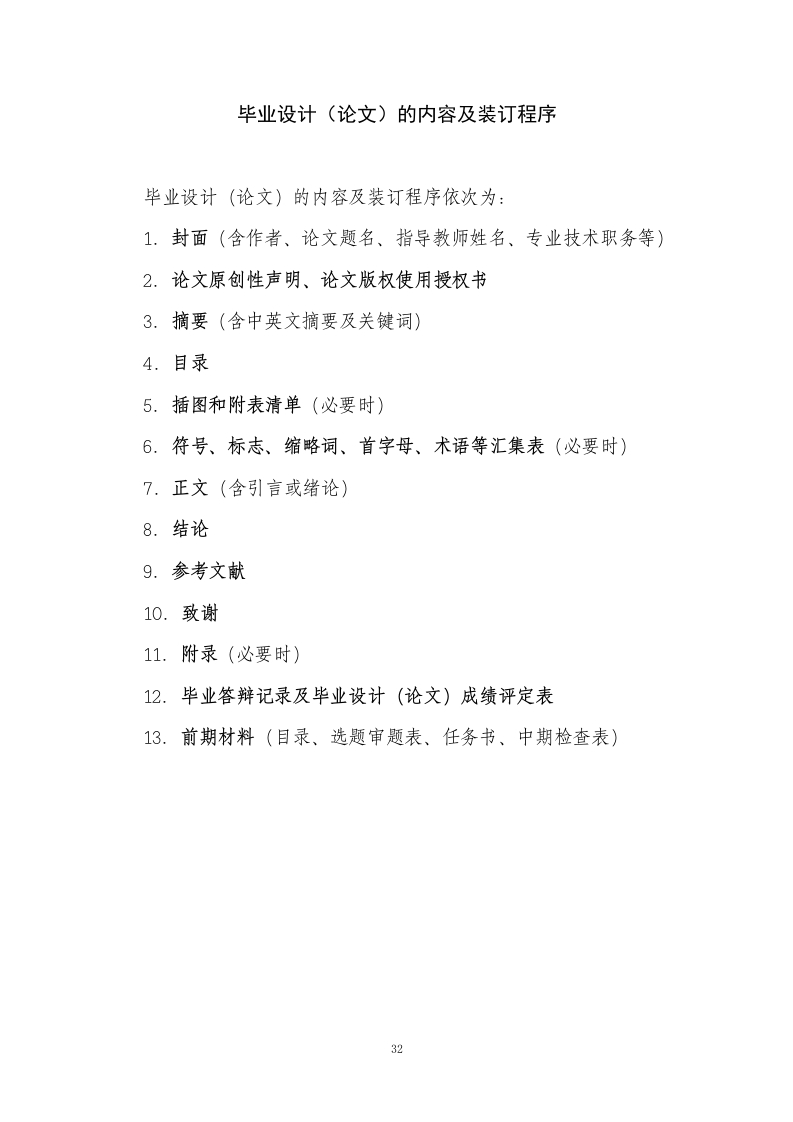 毕业设计（论文）的内容及装订程序

毕业设计（论文）的内容及装订程序依次为：

1.封面（含作者、论文题名、指导教师姓名、专业技术职务等）

2.论文原创性声明、论文版权使用授权书

3.摘要（含中英文摘要及关键词）

4.目录

5.插图和附表清单（必要时）

6.符号、标志、缩略词、首字母、术语等汇集表（必要时）

7.正文（含引言或绪论）

8.结论

9.参考文献

10.致谢

11.附录（必要时）

12.毕业答辩记录及毕业设计（论文）成绩评定表

13.前期材料（目录、选题审题表、任务书、中期检查表）

32